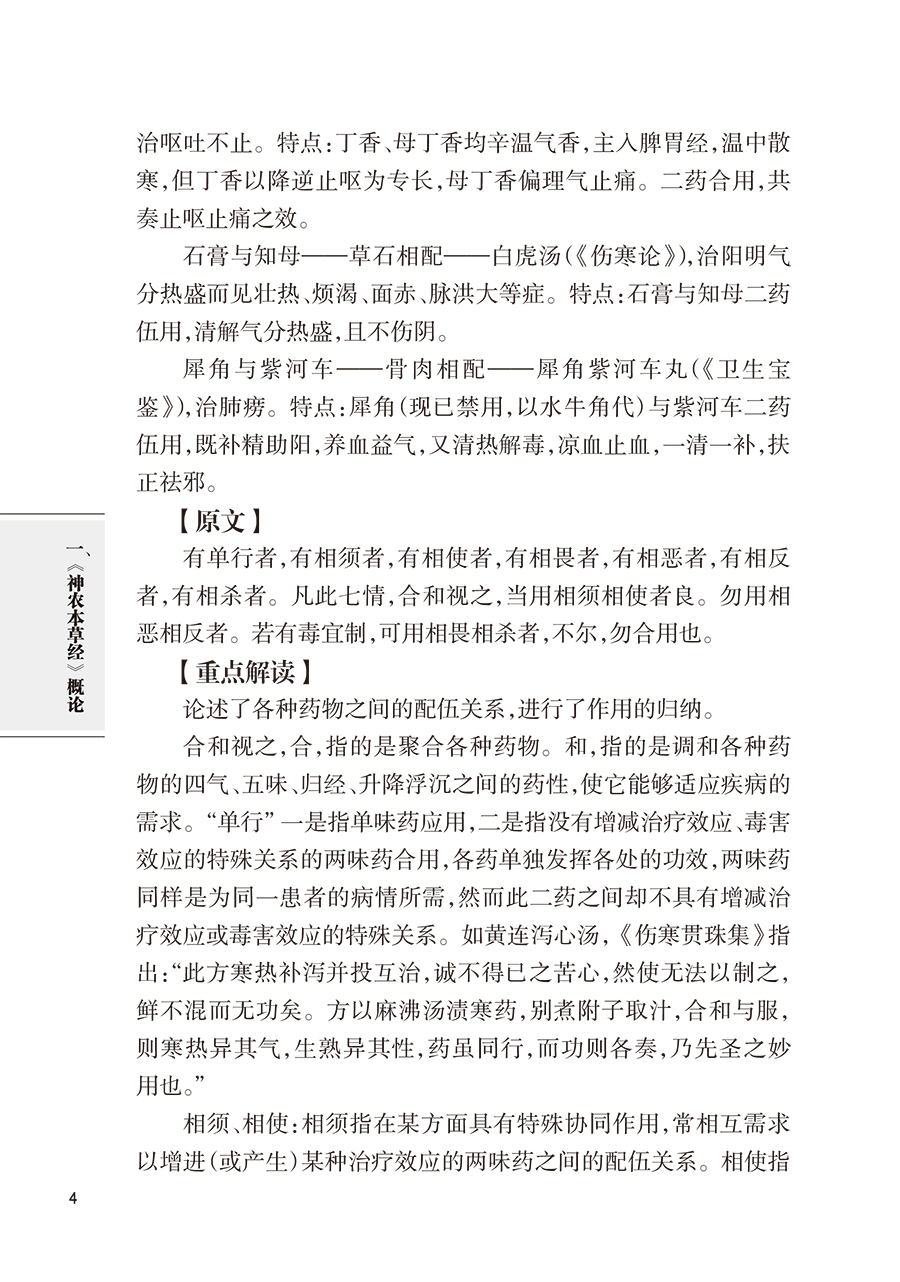 治呕吐不止。特点：丁香、母丁香均辛温气香，主入脾胃经，温中散寒，但丁香以降逆止呕为专长，母丁香偏理气止痛。二药合用，共奏止呕止痛之效。

石膏与知母——草石相配——白虎汤（《伤寒论》），治阳明气分热盛而见壮热、烦渴、面赤、脉洪大等症。特点：石膏与知母二药伍用，清解气分热盛，且不伤阴。

犀角与紫河车——骨肉相配——犀角紫河车丸（《卫生宝鉴》），治肺痨。特点：犀角（现已禁用，以水牛角代）与紫河车二药伍用，既补精助阳，养血益气，又清热解毒，凉血止血，一清一补，扶正祛邪。

【原文】

有单行者，有相须者，有相使者，有相畏者，有相恶者，有相反者，有相杀者。凡此七情，合和视之，当用相须相使者良。勿用相恶相反者。若有毒宜制，可用相畏相杀者，不尔，勿合用也。

【重点解读】

论述了各种药物之间的配伍关系，进行了作用的归纳。

合和视之，合，指的是聚合各种药物。和，指的是调和各种药物的四气、五味、归经、升降浮沉之间的药性，使它能够适应疾病的需求。“单行”一是指单味药应用，二是指没有增减治疗效应、毒害效应的特殊关系的两味药合用，各药单独发挥各处的功效，两味药同样是为同一患者的病情所需，然而此二药之间却不具有增减治疗效应或毒害效应的特殊关系。如黄连泻心汤，《伤寒贯珠集》指出：“此方寒热补泻并投互治，诚不得已之苦心，然使无法以制之，鲜不混而无功矣。方以麻沸汤渍寒药，别煮附子取汁，合和与服，则寒热异其气，生熟异其性，药虽同行，而功则各奏，乃先圣之妙用也。”

相须、相使：相须指在某方面具有特殊协同作用，常相互需求以增进（或产生）某种治疗效应的两味药之间的配伍关系。相使指

一、《神农本草经》概论

4